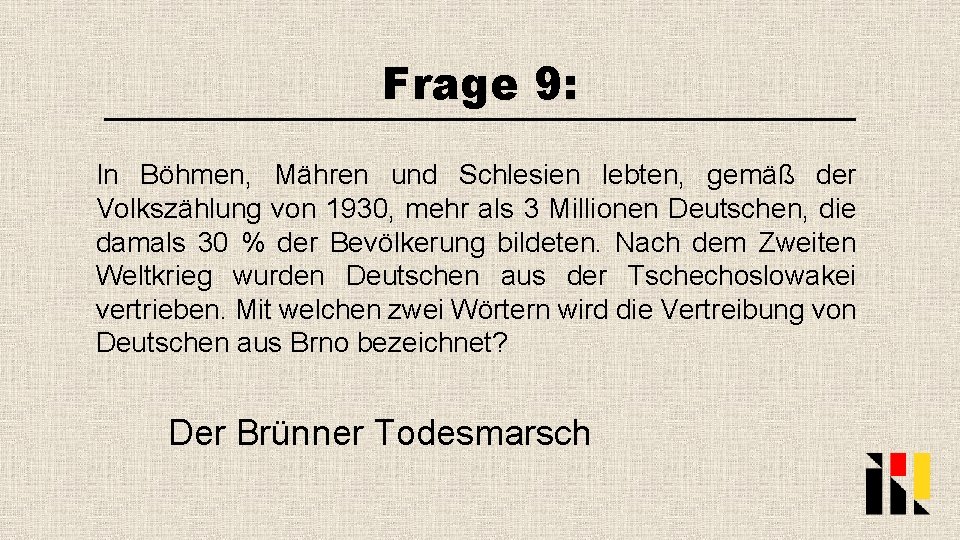 Frage 9:

In Böhmen, Mähren und Schlesien lebten, gemäß der Volkszählung von 1930, mehr als 3 Millionen Deutschen, die damals 30 % der Bevölkerung bildeten. Nach dem Zweiten Weltkrieg wurden Deutschen aus der Tschechoslowakei vertrieben. Mit welchen zwei Wörtern wird die Vertreibung von Deutschen aus Brno bezeichnet?

Der Brünner Todesmarsch